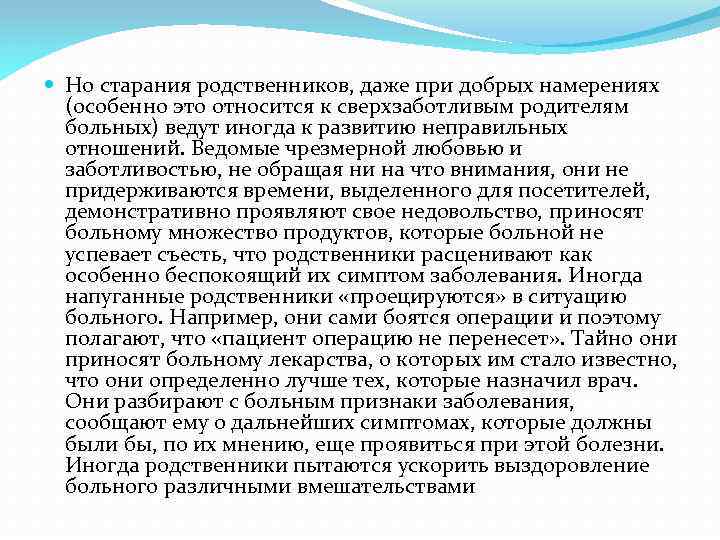 Но старания родственников, даже при добрых намерениях (особенно это относится к сверхзаботливым родителям больных) ведут иногда к развитию неправильных отношений. Ведомые чрезмерной любовью и заботливостью, не обращая ни на что внимания, они не придерживаются времени, выделенного для посетителей, демонстративно проявляют свое недовольство, приносят больному множество продуктов, которые больной не успевает съесть, что родственники расценивают как особенно беспокоящий их симптом заболевания. Иногда напуганные родственники «проецируются» в ситуацию больного. Например, они сами боятся операции и поэтому полагают, что «пациент операцию не перенесет». Тайно они приносят больному лекарства, о которых им стало известно, что они определенно лучше тех, которые назначил врач. Они разбирают с больным признаки заболевания, сообщают ему о дальнейших симптомах, которые должны были бы, по их мнению, еще проявиться при этой болезни. Иногда родственники пытаются ускорить выздоровление больного различными вмешательствами